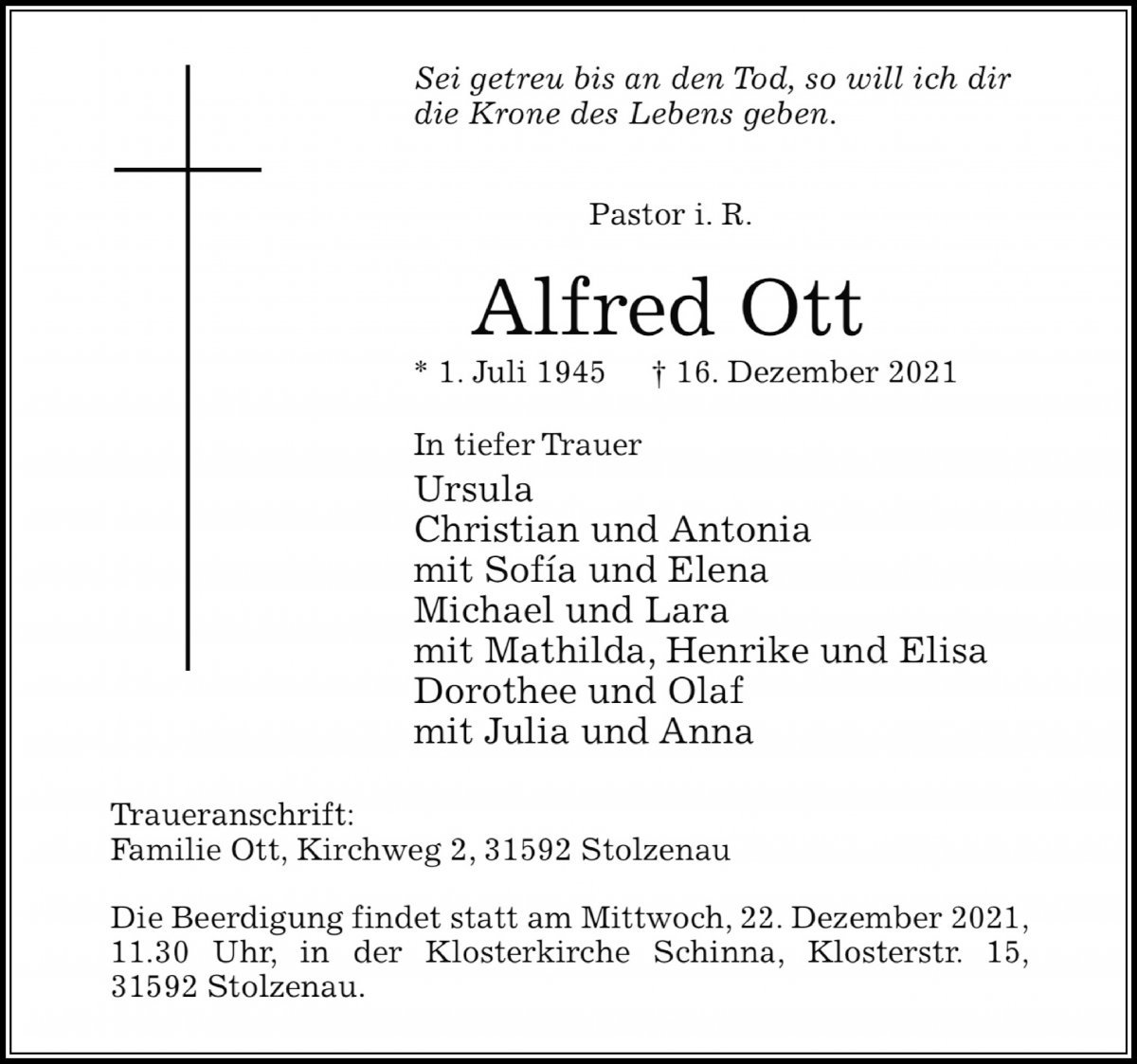 Sei getreu bis an den Tod, so will ich dir die Krone des Lebens geben.

Pastor i. R.

Alfred Ott

* 1. Juli 1945 † 16. Dezember 2021

In tiefer Trauer
Ursula
Christian und Antonia
mit Sofía und Elena
Michael und Lara
mit Mathilda, Henrike und Elisa
Dorothee und Olaf
mit Julia und Anna

Traueranschrift:
Familie Ott, Kirchweg 2, 31592 Stolzenau

Die Beerdigung findet statt am Mittwoch, 22. Dezember 2021, 11.30 Uhr, in der Klosterkirche Schinna, Klosterstr. 15, 31592 Stolzenau.